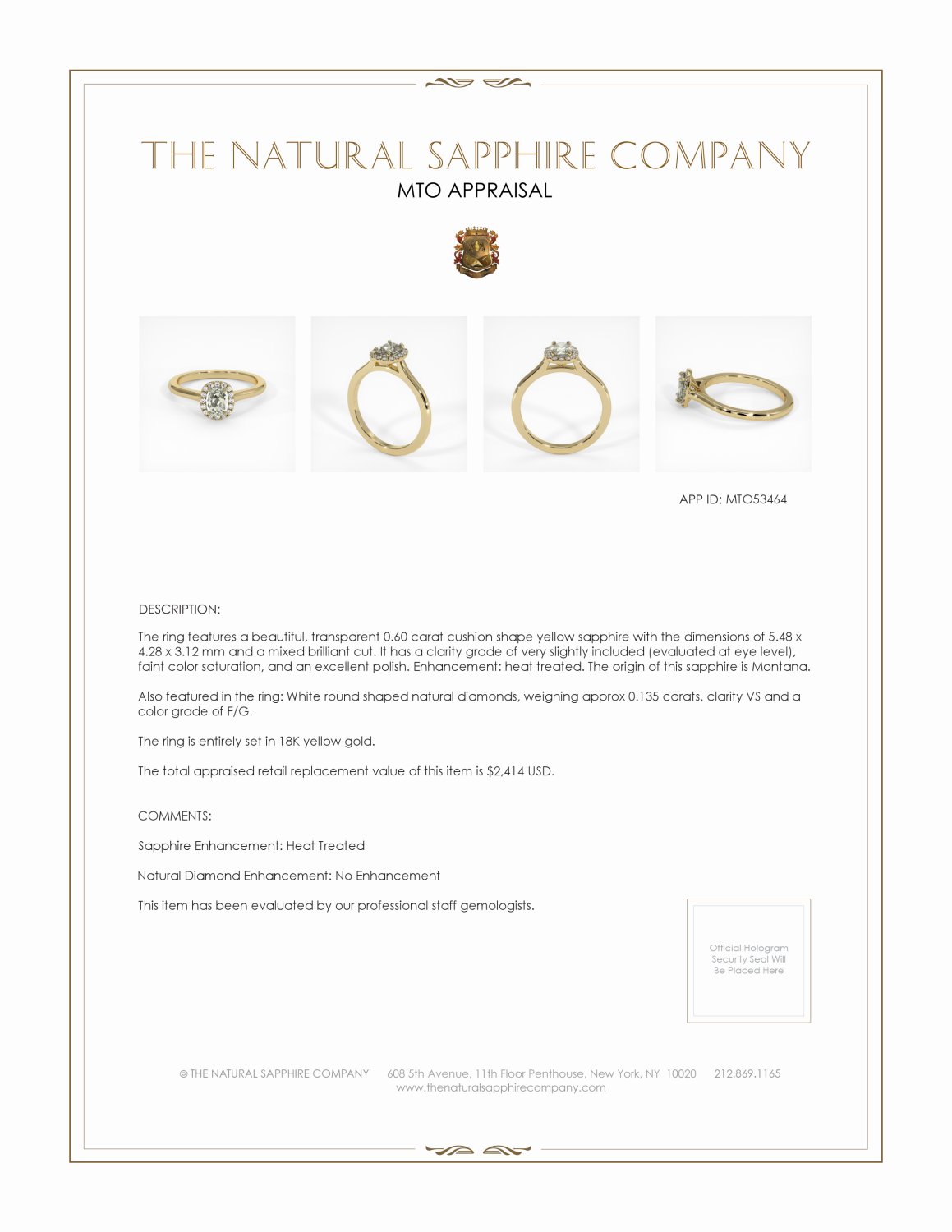 THE NATURAL SAPPHIRE COMPANY
MTO APPRAISAL

APP ID: MTO53464

DESCRIPTION:

The ring features a beautiful, transparent 0.60 carat cushion shape yellow sapphire with the dimensions of 5.48 x 4.28 x 3.12 mm and a mixed brilliant cut. It has a clarity grade of very slightly included (evaluated at eye level), faint color saturation, and an excellent polish. Enhancement: heat treated. The origin of this sapphire is Montana.

Also featured in the ring: White round shaped natural diamonds, weighing approx 0.135 carats, clarity VS and a color grade of F/G.

The ring is entirely set in 18K yellow gold.

The total appraised retail replacement value of this item is $2,414 USD.

COMMENTS:

Sapphire Enhancement: Heat Treated

Natural Diamond Enhancement: No Enhancement

This item has been evaluated by our professional staff gemologists.

Official Hologram Security Seal Will Be Placed Here

© THE NATURAL SAPPHIRE COMPANY 608 5th Avenue, 11th Floor Penthouse, New York, NY 10020 212.869.1165
www.thenaturalsapphirecompany.com